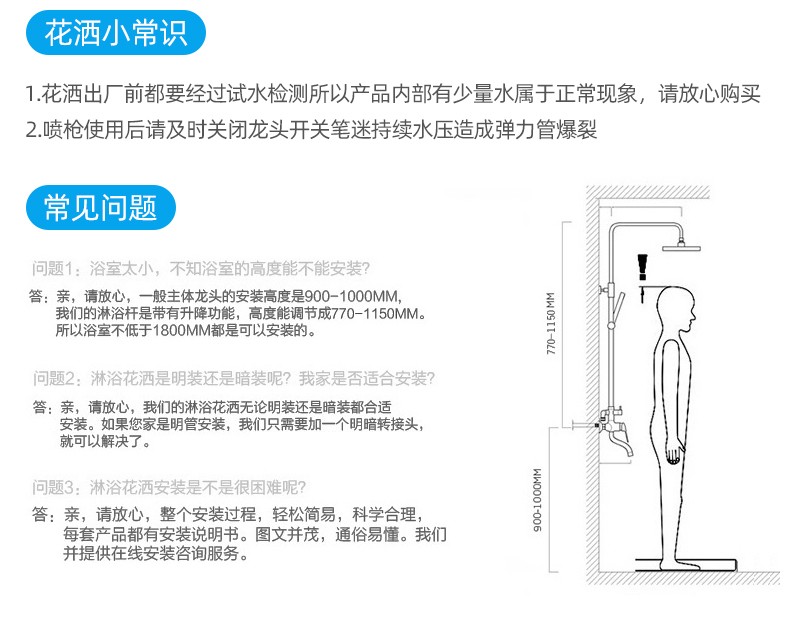 花洒小常识

1.花洒出厂前都要经过试水检测所以产品内部有少量水属于正常现象，请放心购买
2.喷枪使用后请及时关闭龙头开关笔迷持续水压造成弹力管爆裂

常见问题

问题1：浴室太小，不知浴室的高度能不能安装？
答：亲，请放心，一般主体龙头的安装高度是900-1000MM，我们的淋浴杆是带有升降功能，高度能调节成770-1150MM。所以浴室不低于1800MM都是可以安装的。

问题2：淋浴花洒是明装还是暗装呢？我家是否适合安装？
答：亲，请放心，我们的淋浴花洒无论明装还是暗装都合适安装。如果您家是明管安装，我们只需要加一个明暗转接头，就可以解决了。

问题3：淋浴花洒安装是不是很困难呢？
答：亲，请放心，整个安装过程，轻松简易，科学合理，每套产品都有安装说明书。图文并茂，通俗易懂。我们并提供在线安装咨询服务。

770-1150MM
900-1000MM